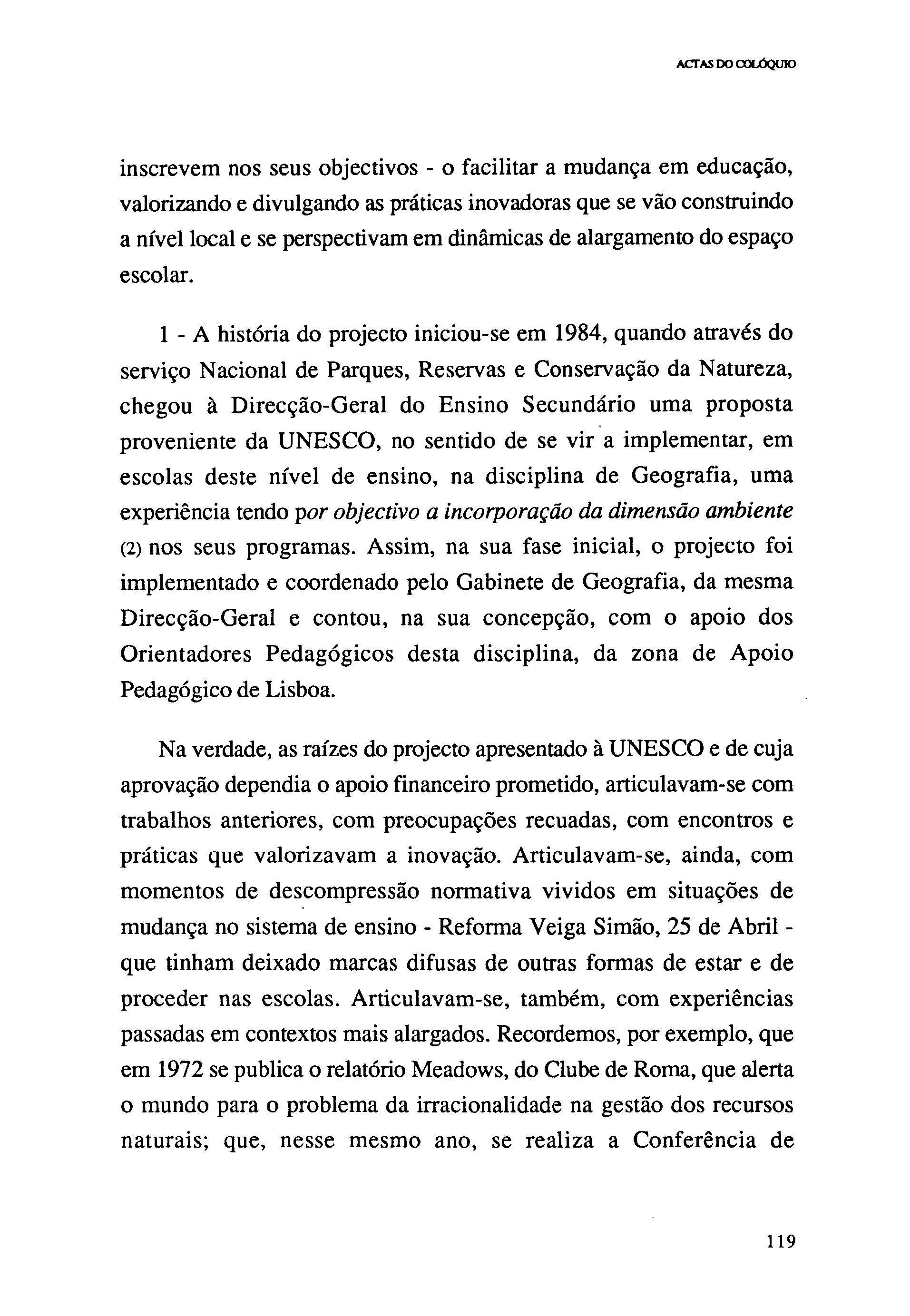 ACTAS DO COLÓQUIO

inscrevem nos seus objectivos - o facilitar a mudança em educação, valorizando e divulgando as práticas inovadoras que se vão construindo a nível local e se perspectivam em dinâmicas de alargamento do espaço escolar.

1 - A história do projecto iniciou-se em 1984, quando através do serviço Nacional de Parques, Reservas e Conservação da Natureza, chegou à Direcção-Geral do Ensino Secundário uma proposta proveniente da UNESCO, no sentido de se vir a implementar, em escolas deste nível de ensino, na disciplina de Geografia, uma experiência tendo por objectivo a incorporação da dimensão ambiente (2) nos seus programas. Assim, na sua fase inicial, o projecto foi implementado e coordenado pelo Gabinete de Geografia, da mesma Direcção-Geral e contou, na sua concepção, com o apoio dos Orientadores Pedagógicos desta disciplina, da zona de Apoio Pedagógico de Lisboa.

Na verdade, as raízes do projecto apresentado à UNESCO e de cuja aprovação dependia o apoio financeiro prometido, articulavam-se com trabalhos anteriores, com preocupações recuadas, com encontros e práticas que valorizavam a inovação. Articulavam-se, ainda, com momentos de descompressão normativa vividos em situações de mudança no sistema de ensino - Reforma Veiga Simão, 25 de Abril - que tinham deixado marcas difusas de outras formas de estar e de proceder nas escolas. Articulavam-se, também, com experiências passadas em contextos mais alargados. Recordemos, por exemplo, que em 1972 se publica o relatório Meadows, do Clube de Roma, que alerta o mundo para o problema da irracionalidade na gestão dos recursos naturais; que, nesse mesmo ano, se realiza a Conferência de

119